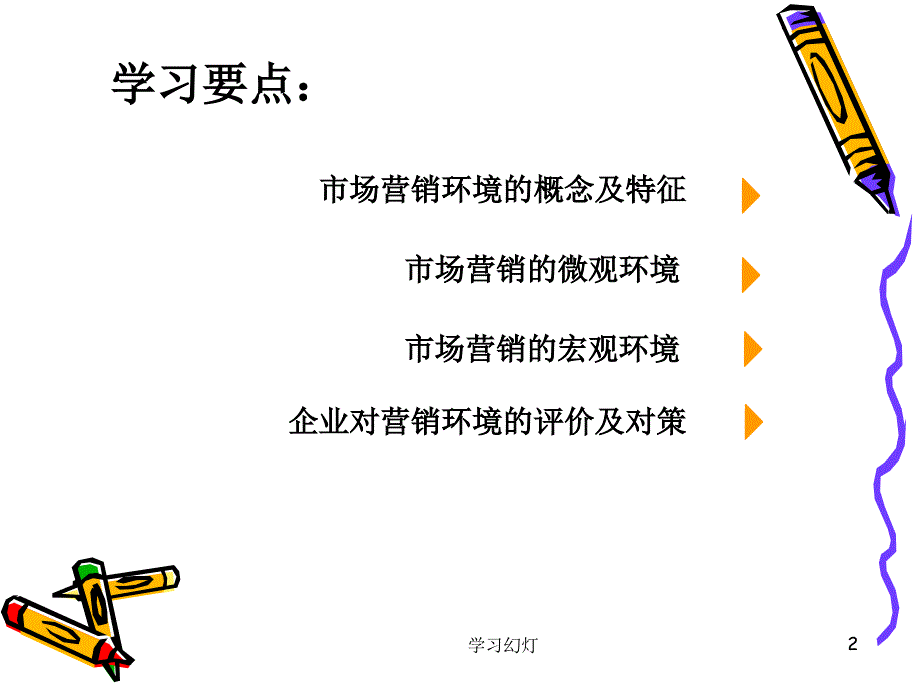 学习要点：

市场营销环境的概念及特征

市场营销的微观环境

市场营销的宏观环境

企业对营销环境的评价及对策

学习幻灯

2